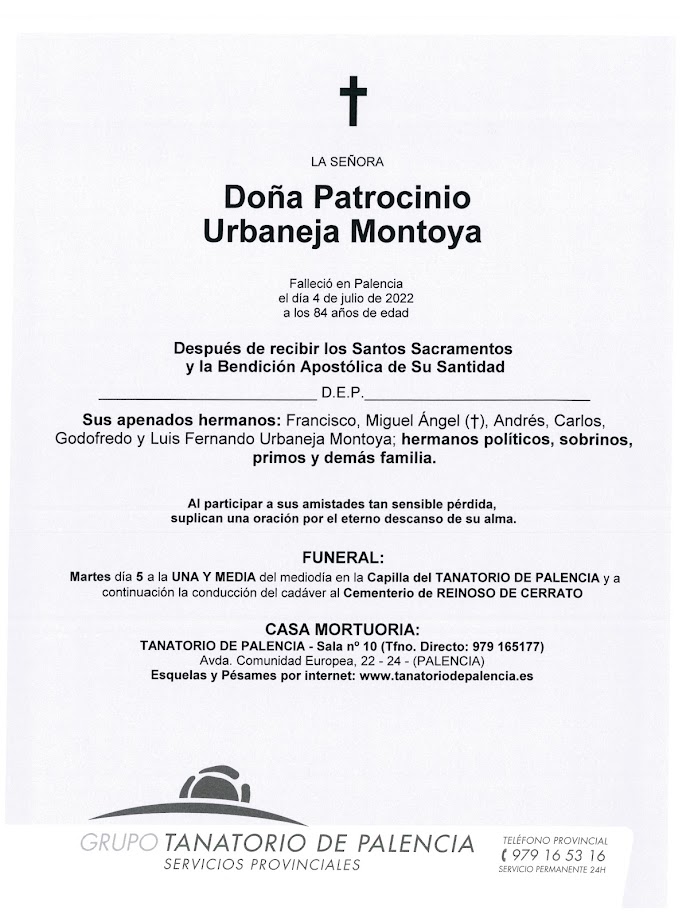 LA SEÑORA

Doña Patrocinio Urbaneja Montoya

Falleció en Palencia
el día 4 de julio de 2022
a los 84 años de edad

Después de recibir los Santos Sacramentos
y la Bendición Apostólica de Su Santidad

D.E.P.

Sus apenados hermanos: Francisco, Miguel Ángel (†), Andrés, Carlos, Godofredo y Luis Fernando Urbaneja Montoya; hermanos políticos, sobrinos, primos y demás familia.

Al participar a sus amistades tan sensible pérdida, suplican una oración por el eterno descanso de su alma.

FUNERAL:

Martes día 5 a la UNA Y MEDIA del mediodía en la Capilla del TANATORIO DE PALENCIA y a continuación la conducción del cadáver al Cementerio de REINOSO DE CERRATO

CASA MORTUORIA:

TANATORIO DE PALENCIA - Sala nº 10 (Tfno. Directo: 979 165177)
Avda. Comunidad Europea, 22 - 24 - (PALENCIA)
Esquelas y Pésames por internet: www.tanatoriodepalencia.es

GRUPO TANATORIO DE PALENCIA
SERVICIOS PROVINCIALES

TELÉFONO PROVINCIAL
979 16 53 16
SERVICIO PERMANENTE 24H